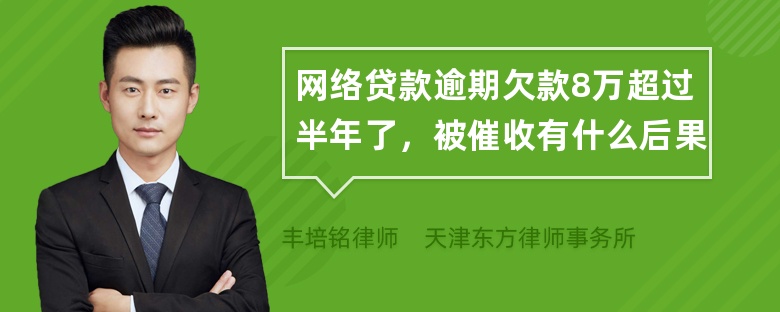 网络贷款逾期欠款8万超过半年了，被催收有什么后果

丰培铭律师 天津东方律师事务所